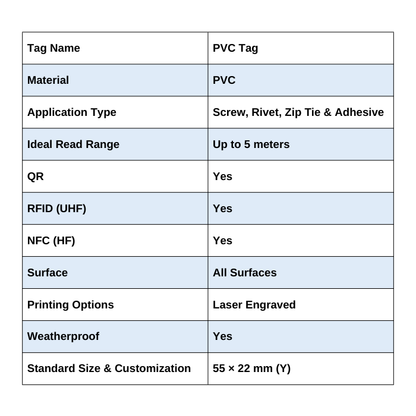 | Tag Name | PVC Tag |
|---|---|
| Material | PVC |
| Application Type | Screw, Rivet, Zip Tie & Adhesive |
| Ideal Read Range | Up to 5 meters |
| QR | Yes |
| RFID (UHF) | Yes |
| NFC (HF) | Yes |
| Surface | All Surfaces |
| Printing Options | Laser Engraved |
| Weatherproof | Yes |
| Standard Size & Customization | 55 × 22 mm (Y) |